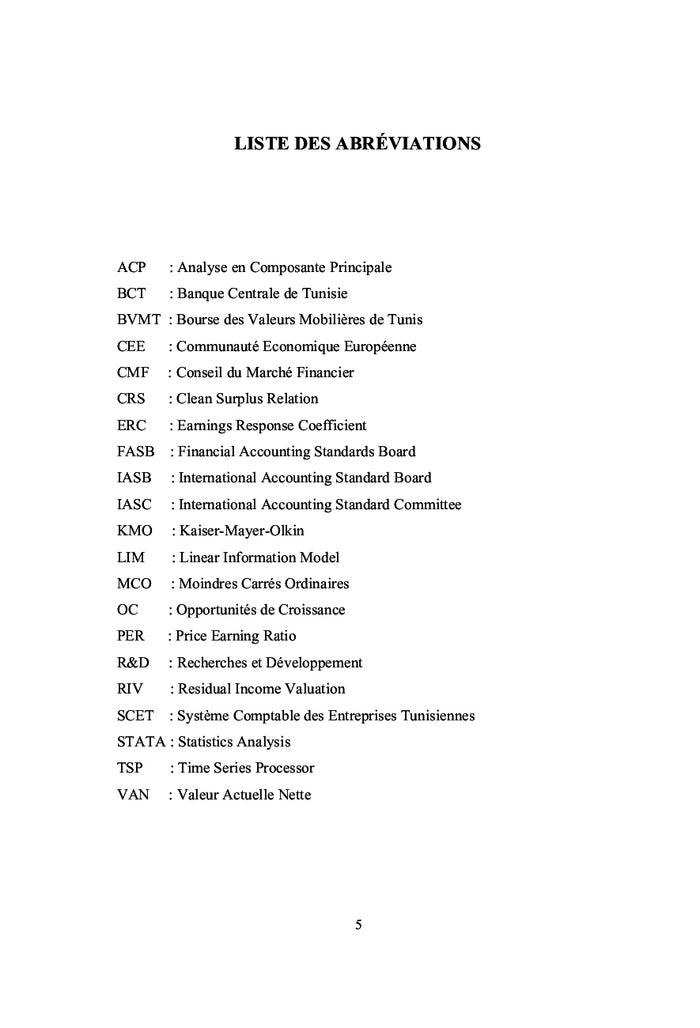 LISTE DES ABRÉVIATIONS

ACP : Analyse en Composante Principale
BCT : Banque Centrale de Tunisie
BVMT : Bourse des Valeurs Mobilières de Tunis
CEE : Communauté Economique Européenne
CMF : Conseil du Marché Financier
CRS : Clean Surplus Relation
ERC : Earnings Response Coefficient
FASB : Financial Accounting Standards Board
IASB : International Accounting Standard Board
IASC : International Accounting Standard Committee
KMO : Kaiser-Mayer-Olkin
LIM : Linear Information Model
MCO : Moindres Carrés Ordinaires
OC : Opportunités de Croissance
PER : Price Earning Ratio
R&D : Recherches et Développement
RIV : Residual Income Valuation
SCET : Système Comptable des Entreprises Tunisiennes
STATA : Statistics Analysis
TSP : Time Series Processor
VAN : Valeur Actuelle Nette

5